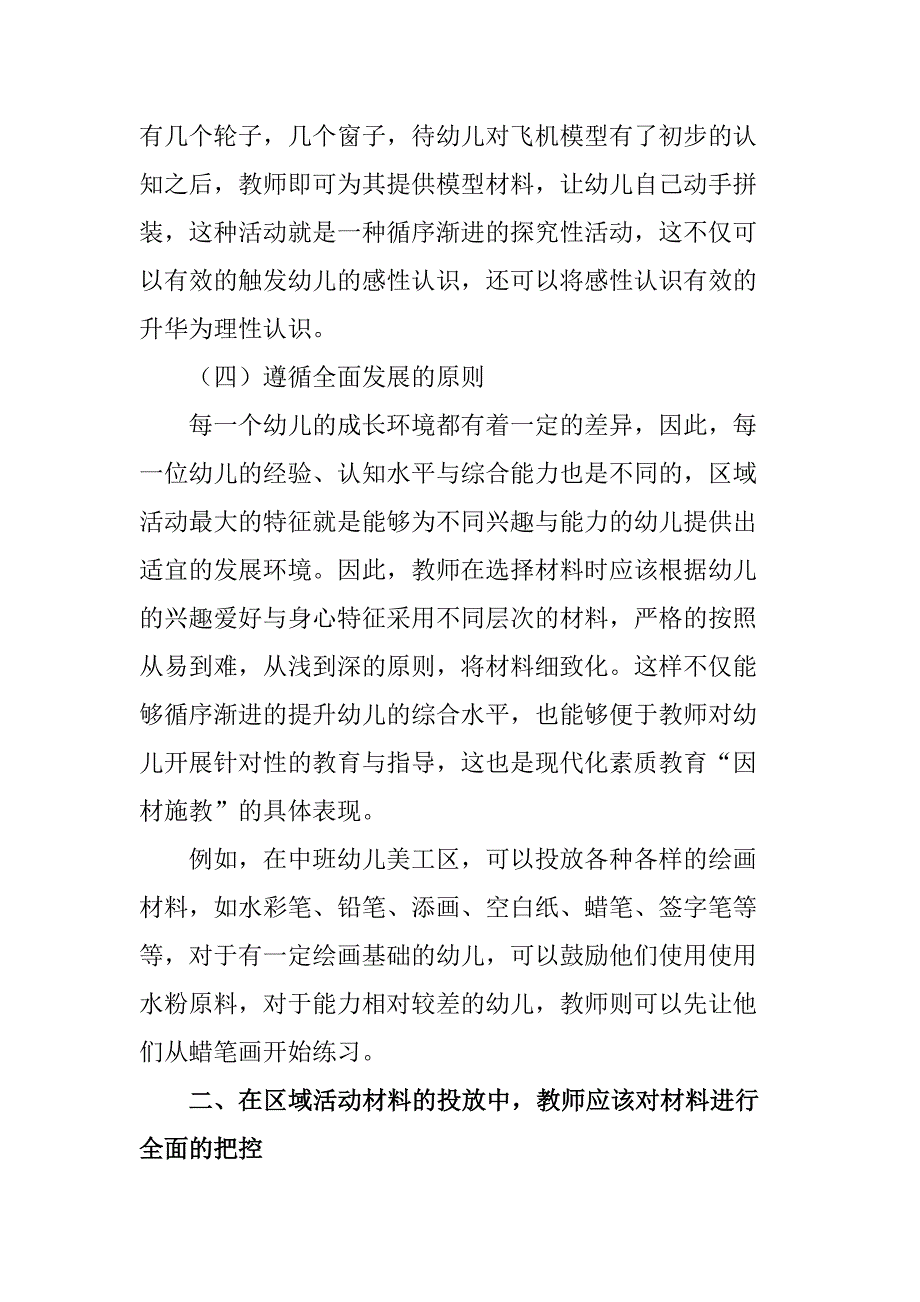 有几个轮子，几个窗子，待幼儿对飞机模型有了初步的认知之后，教师即可为其提供模型材料，让幼儿自己动手拼装，这种活动就是一种循序渐进的探究性活动，这不仅可以有效的触发幼儿的感性认识，还可以将感性认识有效的升华为理性认识。

（四）遵循全面发展的原则

每一个幼儿的成长环境都有着一定的差异，因此，每一位幼儿的经验、认知水平与综合能力也是不同的，区域活动最大的特征就是能够为不同兴趣与能力的幼儿提供出适宜的发展环境。因此，教师在选择材料时应该根据幼儿的兴趣爱好与身心特征采用不同层次的材料，严格的按照从易到难，从浅到深的原则，将材料细致化。这样不仅能够循序渐进的提升幼儿的综合水平，也能够便于教师对幼儿开展针对性的教育与指导，这也是现代化素质教育“因材施教”的具体表现。

例如，在中班幼儿美工区，可以投放各种各样的绘画材料，如水彩笔、铅笔、添画、空白纸、蜡笔、签字笔等等，对于有一定绘画基础的幼儿，可以鼓励他们使用使用水粉原料，对于能力相对较差的幼儿，教师则可以先让他们从蜡笔画开始练习。

二、在区域活动材料的投放中，教师应该对材料进行全面的把控